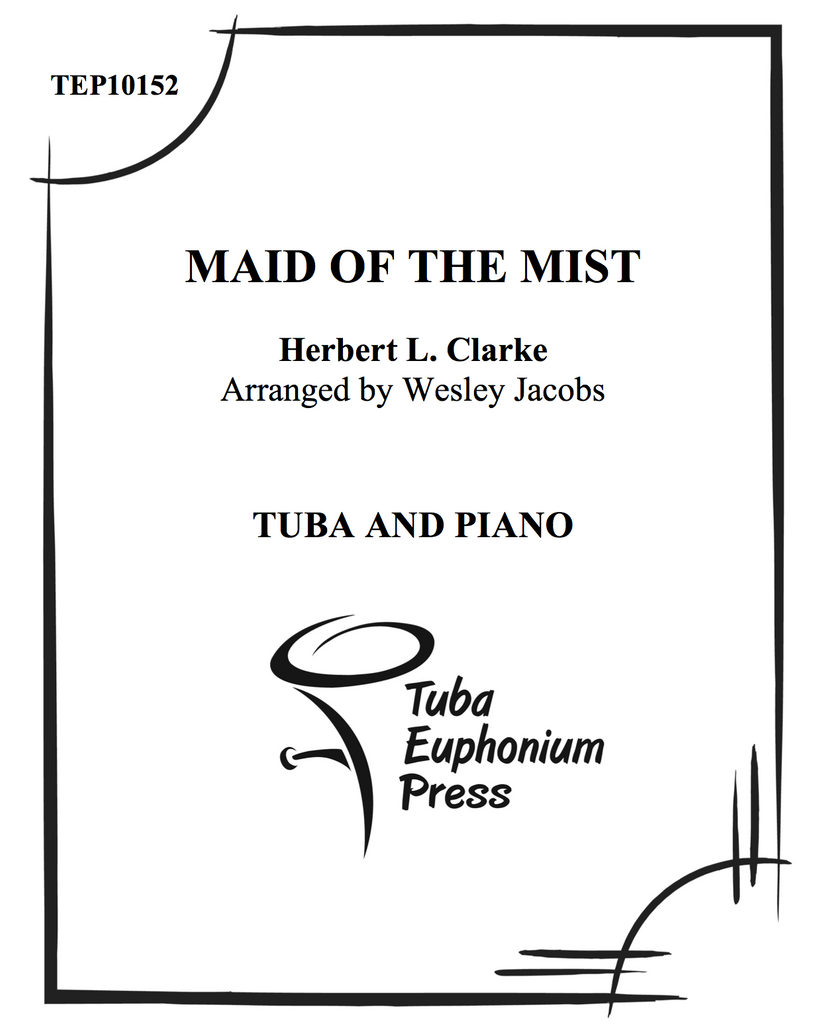 TEP10152

MAID OF THE MIST

Herbert L. Clarke
Arranged by Wesley Jacobs

TUBA AND PIANO

Tuba
Euphonium
Press